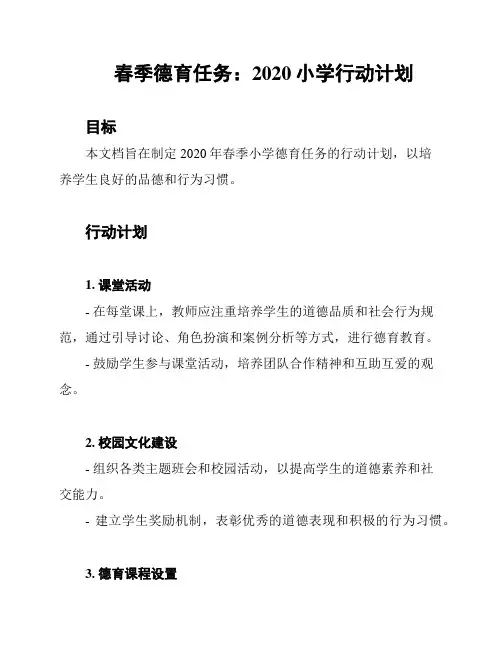 春季德育任务：2020 小学行动计划

目标

本文档旨在制定 2020 年春季小学德育任务的行动计划，以培养学生良好的品德和行为习惯。

行动计划

1. 课堂活动

- 在每堂课上，教师应注重培养学生的道德品质和社会行为规范，通过引导讨论、角色扮演和案例分析等方式，进行德育教育。

- 鼓励学生参与课堂活动，培养团队合作精神和互助互爱的观念。

2. 校园文化建设

- 组织各类主题班会和校园活动，以提高学生的道德素养和社交能力。

- 建立学生奖励机制，表彰优秀的道德表现和积极的行为习惯。

3. 德育课程设置